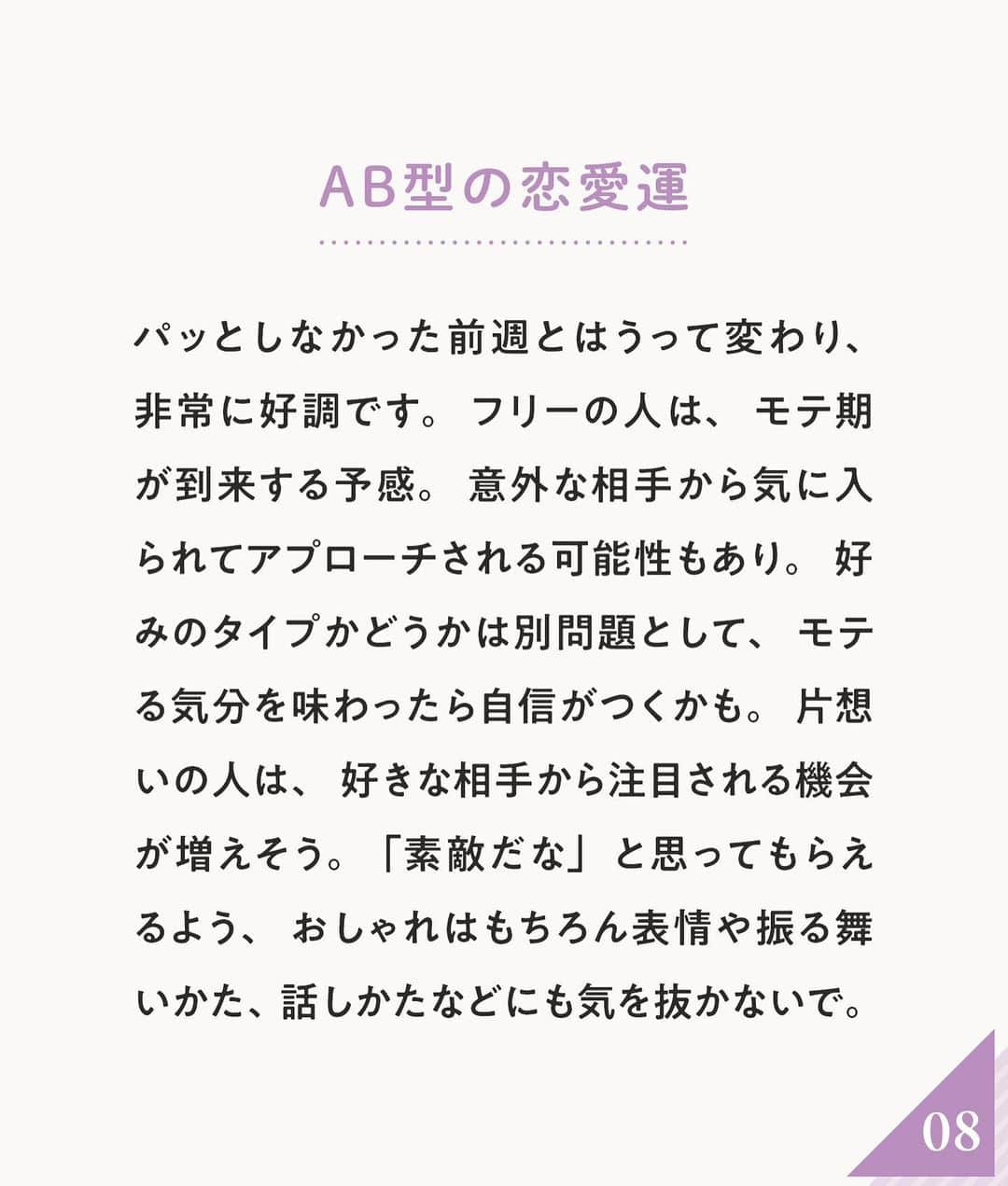 AB型の恋愛運

パッとしなかった前週とはうって変わり、非常に好調です。フリーの人は、モテ期が到来する予感。意外な相手から気に入られてアプローチされる可能性もあり。好みのタイプかどうかは別問題として、モテる気分を味わったら自信がつくかも。片想いの人は、好きな相手から注目される機会が増えそう。「素敵だな」と思ってもらえるよう、おしゃれはもちろん表情や振る舞いかた、話しかたなどにも気を抜かないで。

08